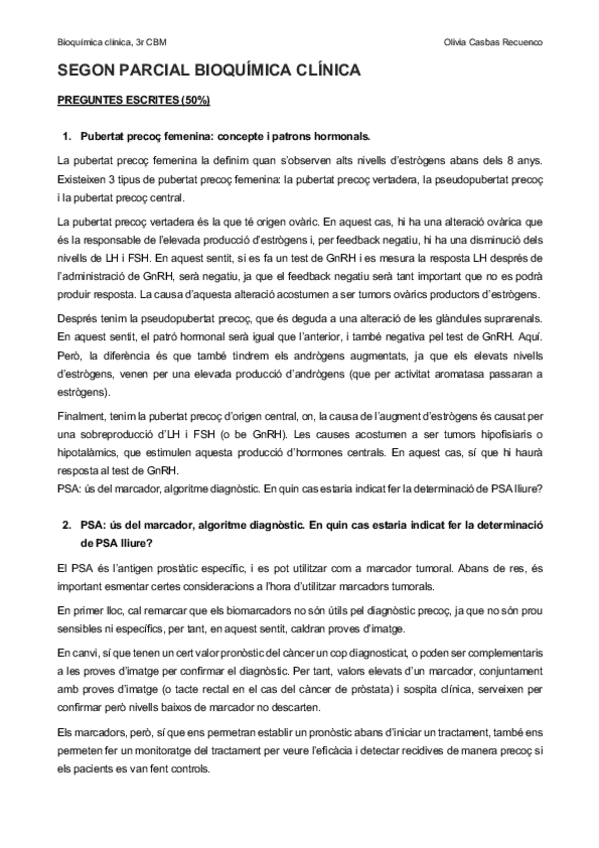 Bioquímica clínica, 3r CBM

Olivia Casbas Recuenco

SEGON PARCIAL BIOQUÍMICA CLÍNICA

PREGUNTES ESCRITES (50%)

1. Pubertat precoç femenina: concepte i patrons hormonals.

La pubertat precoç femenina la definim quan s'observen alts nivells d'estrògens abans dels 8 anys. Existeixen 3 tipus de pubertat precoç femenina: la pubertat precoç vertadera, la pseudopubertat precoç i la pubertat precoç central.

La pubertat precoç vertadera és la que té origen ovàric. En aquest cas, hi ha una alteració ovàrica que és la responsable de l'elevada producció d'estrògens i, per feedback negatiu, hi ha una disminució dels nivells de LH i FSH. En aquest sentit, si es fa un test de GnRH i es mesura la resposta LH després de l'administració de GnRH, serà negatiu, ja que el feedback negatiu serà tant important que no es podrà produir resposta. La causa d'aquesta alteració acostumen a ser tumors ovàrics productors d'estrògens.

Després tenim la pseudopubertat precoç, que és deguda a una alteració de les glàndules suprarenals. En aquest sentit, el patró hormonal serà igual que l'anterior, i també negativa pel test de GnRH. Aquí. Però, la diferència és que també tindrem els andrògens augmentats, ja que els elevats nivells d'estrògens, venen per una elevada producció d'andrògens (que per activitat aromatasa passaran a estrògens).

Finalment, tenim la pubertat precoç d'origen central, on, la causa de l'augment d'estrògens és causat per una sobreproducció d'LH i FSH (o be GnRH). Les causes acostumen a ser tumors hipofisiaris o hipotalàmics, que estimulen aquesta producció d'hormones centrals. En aquest cas, sí que hi haurà resposta al test de GnRH.
PSA: ús del marcador, algoritme diagnòstic. En quin cas estaria indicat fer la determinació de PSA lliure?

2. PSA: ús del marcador, algoritme diagnòstic. En quin cas estaria indicat fer la determinació de PSA lliure?

El PSA és l'antigen prostàtic específic, i es pot utilitzar com a marcador tumoral. Abans de res, és important esmentar certes consideracions a l'hora d'utilitzar marcadors tumorals.

En primer lloc, cal remarcar que els biomarcadors no són útils pel diagnòstic precoç, ja que no són prou sensibles ni específics, per tant, en aquest sentit, caldran proves d'imatge.

En canvi, sí que tenen un cert valor pronòstic del càncer un cop diagnosticat, o poden ser complementaris a les proves d'imatge per confirmar el diagnòstic. Per tant, valors elevats d'un marcador, conjuntament amb proves d'imatge (o tacte rectal en el cas del càncer de pròstata) i sospita clínica, serveixen per confirmar però nivells baixos de marcador no descarten.

Els marcadors, però, sí que ens permetran establir un pronòstic abans d'iniciar un tractament, també ens permeten fer un monitoratge del tractament per veure l'eficàcia i detectar recidives de manera precoç si els pacients es van fent controls.